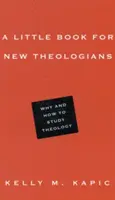 A LITTLE BOOK FOR NEW THEOLOGIANS

WHY AND HOW TO STUDY THEOLOGY

KELLY M. KAPIC